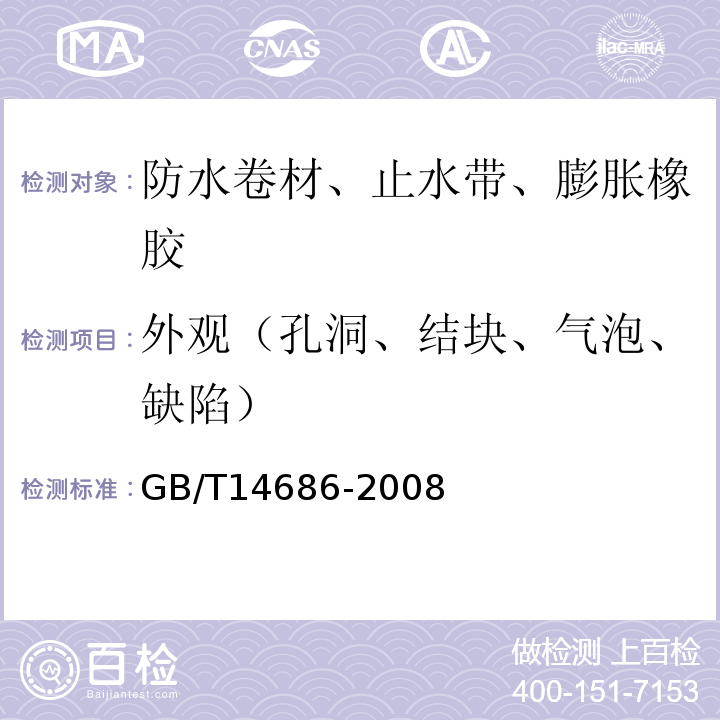 MA CNAS AL ilac-MRA

检测对象：防水卷材、止水带、膨胀橡胶

检测项目：外观（孔洞、结块、气泡、缺陷）

检测标准：GB/T14686-2008

百检
Baijiantest.com

做检测 上百检
400-151-7153